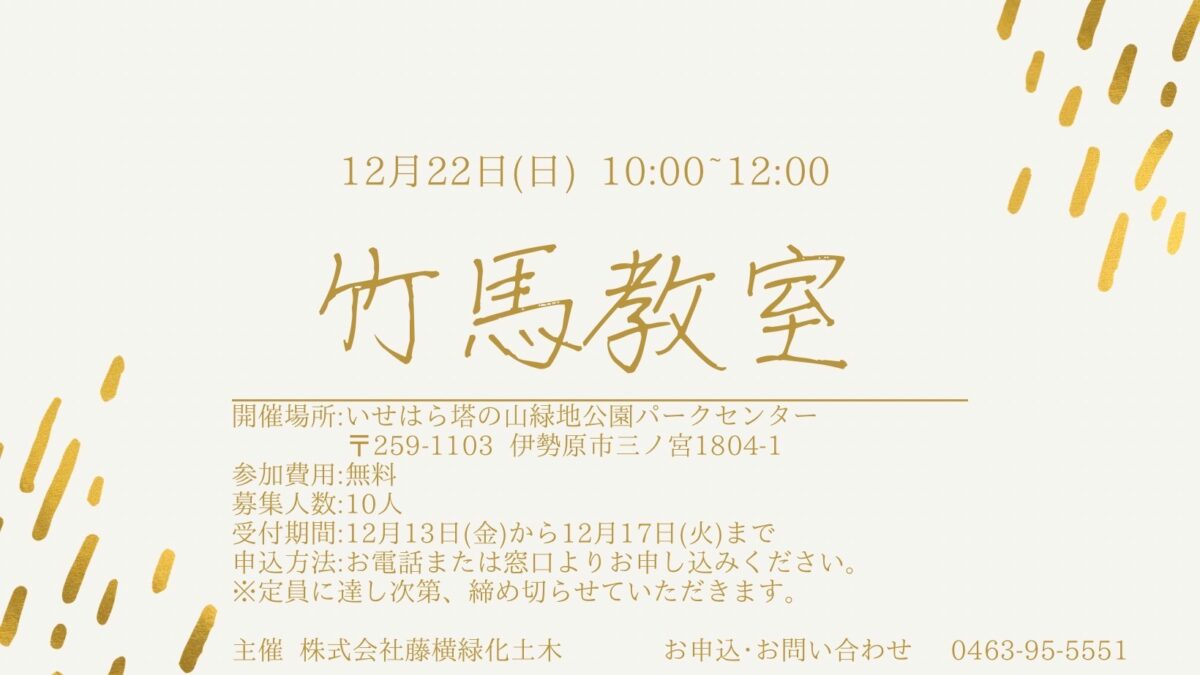 12月22日(日) 10:00~12:00

竹馬教室

開催場所:いせはら塔の山緑地公園パークセンター
〒259-1103 伊勢原市三ノ宮1804-1
参加費用:無料
募集人数:10人
受付期間:12月13日(金)から12月17日(火)まで
申込方法:お電話または窓口よりお申し込みください。
※定員に達し次第、締め切らせていただきます。

主催 株式会社藤横緑化土木

お申込·お問い合わせ 0463-95-5551